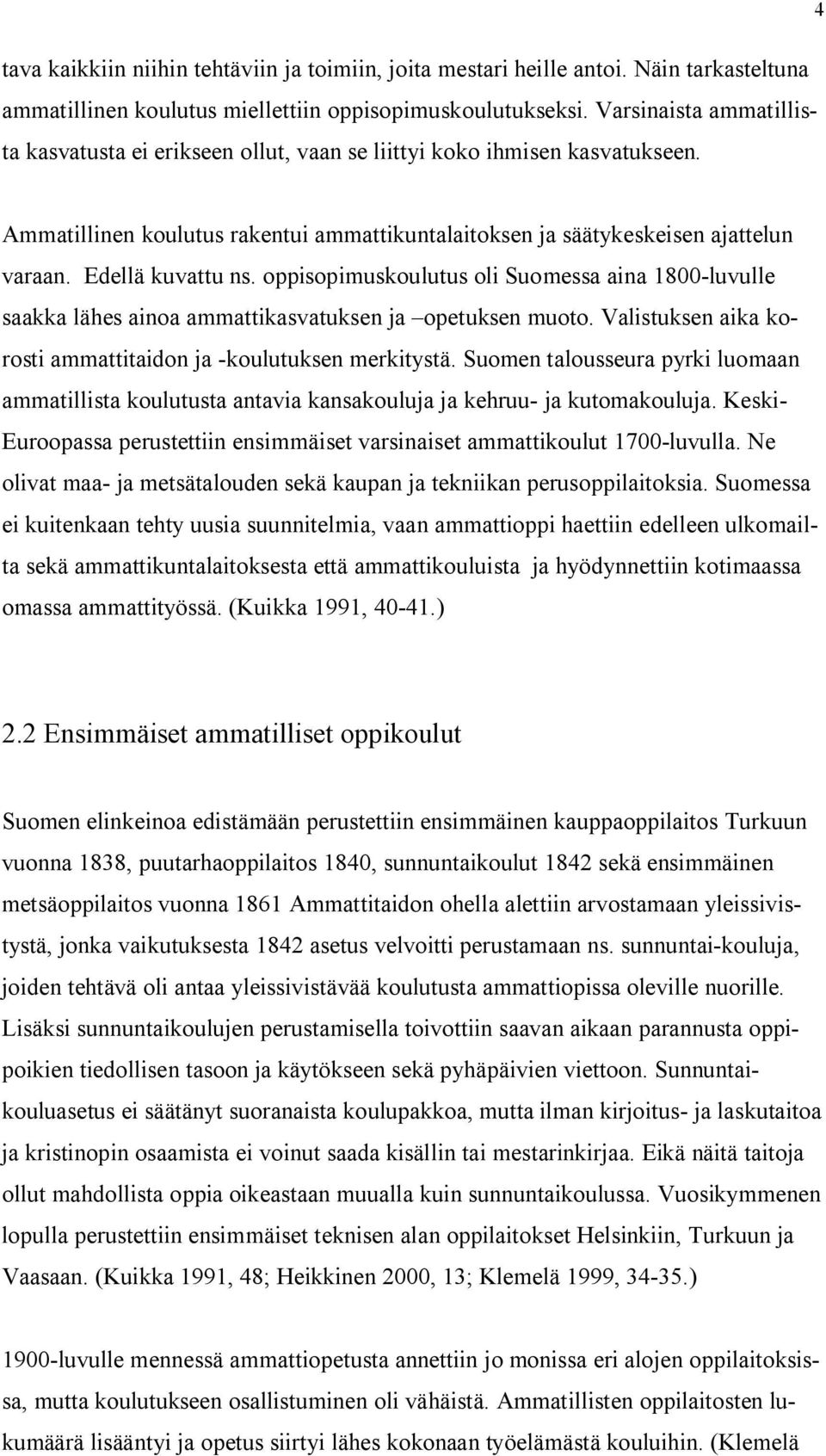 4

tava kaikkiin niihin tehtäviin ja toimiin, joita mestari heille antoi. Näin tarkasteltuna ammatillinen koulutus miellettiin oppisopimuskoulutukseksi. Varsinaista ammatillista kasvatusta ei erikseen ollut, vaan se liittyi koko ihmisen kasvatukseen.

Ammatillinen koulutus rakentui ammattikuntalaitoksen ja säätykeskeisen ajattelun varaan. Edellä kuvattu ns. oppisopimuskoulutus oli Suomessa aina 1800-luvulle saakka lähes ainoa ammattikasvatuksen ja –opetuksen muoto. Valistuksen aika korosti ammattitaidon ja -koulutuksen merkitystä. Suomen talousseura pyrki luomaan ammatillista koulutusta antavia kansakouluja ja kehruu- ja kutomakouluja. Keski-Euroopassa perustettiin ensimmäiset varsinaiset ammattikoulut 1700-luvulla. Ne olivat maa- ja metsätalouden sekä kaupan ja tekniikan perusoppilaitoksia. Suomessa ei kuitenkaan tehty uusia suunnitelmia, vaan ammattioppi haettiin edelleen ulkomailta sekä ammattikuntalaitoksesta että ammattikouluista ja hyödynnettiin kotimaassa omassa ammattityössä. (Kuikka 1991, 40-41.)

2.2 Ensimmäiset ammatilliset oppikoulut

Suomen elinkeinoa edistämään perustettiin ensimmäinen kauppaoppilaitos Turkuun vuonna 1838, puutarhaoppilaitos 1840, sunnuntaikoulut 1842 sekä ensimmäinen metsäoppilaitos vuonna 1861 Ammattitaidon ohella alettiin arvostamaan yleissivistystä, jonka vaikutuksesta 1842 asetus velvoitti perustamaan ns. sunnuntai-kouluja, joiden tehtävä oli antaa yleissivistävää koulutusta ammattiopissa oleville nuorille. Lisäksi sunnuntaikoulujen perustamisella toivottiin saavan aikaan parannusta oppipoikien tiedollisen tasoon ja käytökseen sekä pyhäpäivien viettoon. Sunnuntaikouluasetus ei säätänyt suoranaista koulupakkoa, mutta ilman kirjoitus- ja laskutaitoa ja kristinopin osaamista ei voinut saada kisällin tai mestarinkirjaa. Eikä näitä taitoja ollut mahdollista oppia oikeastaan muualla kuin sunnuntaikoulussa. Vuosikymmenen lopulla perustettiin ensimmäiset teknisen alan oppilaitokset Helsinkiin, Turkuun ja Vaasaan. (Kuikka 1991, 48; Heikkinen 2000, 13; Klemelä 1999, 34-35.)

1900-luvulle mennessä ammattiopetusta annettiin jo monissa eri alojen oppilaitoksissa, mutta koulutukseen osallistuminen oli vähäistä. Ammatillisten oppilaitosten lukumäärä lisääntyi ja opetus siirtyi lähes kokonaan työelämästä kouluihin. (Klemelä